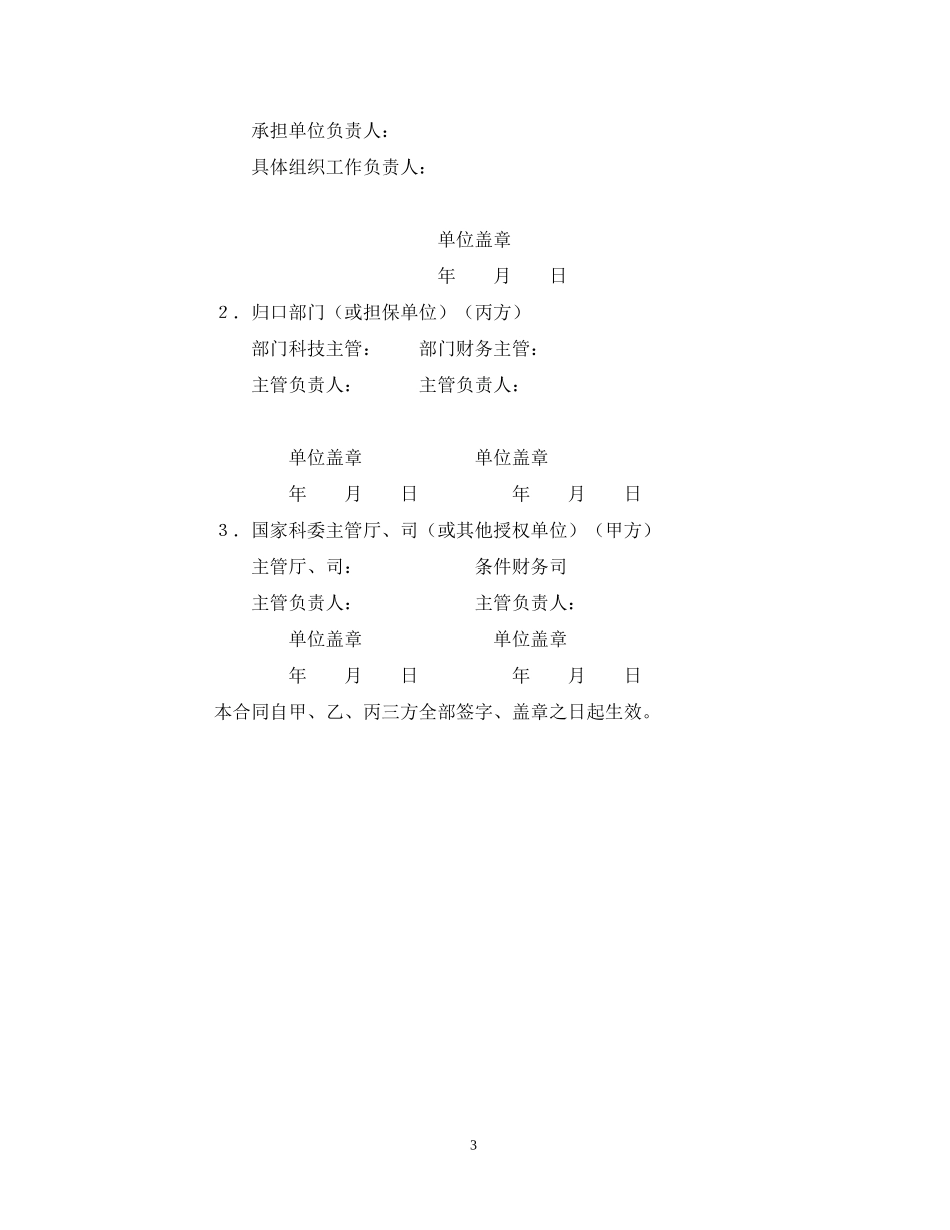 承担单位负责人：

具体组织工作负责人：

单位盖章

年　月　日

2．归口部门（或担保单位）（丙方）

部门科技主管：　部门财务主管：

主管负责人：　主管负责人：

单位盖章　单位盖章

年　月　日　年　月　日

3．国家科委主管厅、司（或其他授权单位）（甲方）

主管厅、司：　条件财务司

主管负责人：　主管负责人：

单位盖章　单位盖章

年　月　日　年　月　日

本合同自甲、乙、丙三方全部签字、盖章之日起生效。

3